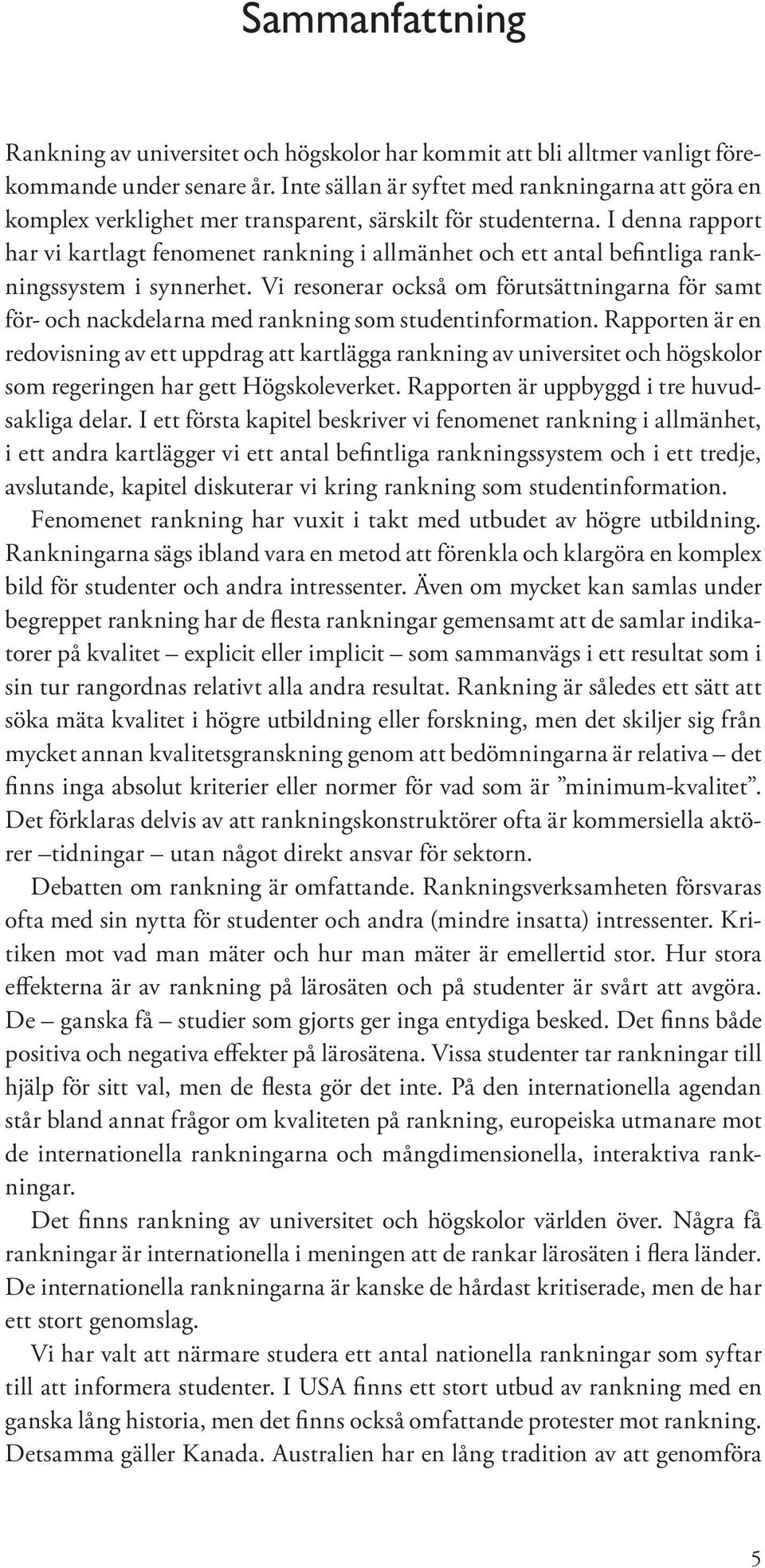 Sammanfattning

Rankning av universitet och högskolor har kommit att bli alltmer vanligt förekommande under senare år. Inte sällan är syftet med rankningarna att göra en komplex verklighet mer transparent, särskilt för studenterna. I denna rapport har vi kartlagt fenomenet rankning i allmänhet och ett antal befintliga rankningssystem i synnerhet. Vi resonerar också om förutsättningarna för samt för- och nackdelarna med rankning som studentinformation. Rapporten är en redovisning av ett uppdrag att kartlägga rankning av universitet och högskolor som regeringen har gett Högskoleverket. Rapporten är uppbyggd i tre huvudsakliga delar. I ett första kapitel beskriver vi fenomenet rankning i allmänhet, i ett andra kartlägger vi ett antal befintliga rankningssystem och i ett tredje, avslutande, kapitel diskuterar vi kring rankning som studentinformation.

Fenomenet rankning har vuxit i takt med utbudet av högre utbildning. Rankningarna sägs ibland vara en metod att förenkla och klargöra en komplex bild för studenter och andra intressenter. Även om mycket kan samlas under begreppet rankning har de flesta rankningar gemensamt att de samlar indikatorer på kvalitet – explicit eller implicit – som sammanvägs i ett resultat som i sin tur rangordnas relativt alla andra resultat. Rankning är således ett sätt att söka mäta kvalitet i högre utbildning eller forskning, men det skiljer sig från mycket annan kvalitetsgranskning genom att bedömningarna är relativa – det finns inga absolut kriterier eller normer för vad som är ”minimum-kvalitet”. Det förklaras delvis av att rankningskonstruktörer ofta är kommersiella aktörer –tidningar – utan något direkt ansvar för sektorn.

Debatten om rankning är omfattande. Rankningsverksamheten försvaras ofta med sin nytta för studenter och andra (mindre insatta) intressenter. Kritiken mot vad man mäter och hur man mäter är emellertid stor. Hur stora effekterna är av rankning på lärosäten och på studenter är svårt att avgöra. De – ganska få – studier som gjorts ger inga entydiga besked. Det finns både positiva och negativa effekter på lärosätena. Vissa studenter tar rankningar till hjälp för sitt val, men de flesta gör det inte. På den internationella agendan står bland annat frågor om kvaliteten på rankning, europeiska utmanare mot de internationella rankningarna och mångdimensionella, interaktiva rankningar.

Det finns rankning av universitet och högskolor världen över. Några få rankningar är internationella i meningen att de rankar lärosäten i flera länder. De internationella rankningarna är kanske de hårdast kritiserade, men de har ett stort genomslag.

Vi har valt att närmare studera ett antal nationella rankningar som syftar till att informera studenter. I USA finns ett stort utbud av rankning med en ganska lång historia, men det finns också omfattande protester mot rankning. Detsamma gäller Kanada. Australien har en lång tradition av att genomföra

5